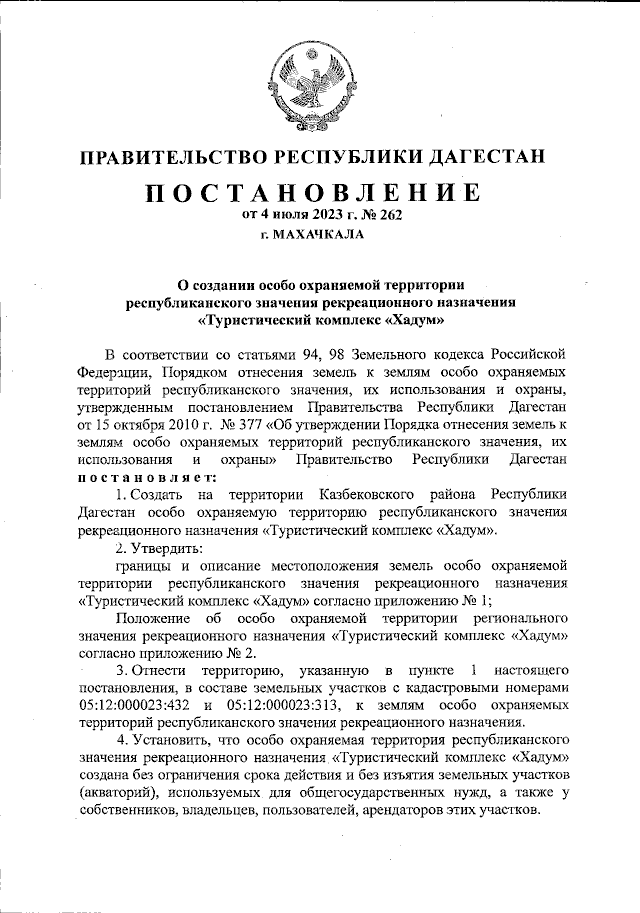 ПРАВИТЕЛЬСТВО РЕСПУБЛИКИ ДАГЕСТАН

ПОСТАНОВЛЕНИЕ
от 4 июля 2023 г. № 262
г. МАХАЧКАЛА

О создании особо охраняемой территории республиканского значения рекреационного назначения «Туристический комплекс «Хадум»

В соответствии со статьями 94, 98 Земельного кодекса Российской Федерации, Порядком отнесения земель к землям особо охраняемых территорий республиканского значения, их использования и охраны, утвержденным постановлением Правительства Республики Дагестан от 15 октября 2010 г. № 377 «Об утверждении Порядка отнесения земель к землям особо охраняемых территорий республиканского значения, их использования и охраны» Правительство Республики Дагестан постановляет:

1. Создать на территории Казбековского района Республики Дагестан особо охраняемую территорию республиканского значения рекреационного назначения «Туристический комплекс «Хадум».

2. Утвердить:

границы и описание местоположения земель особо охраняемой территории республиканского значения рекреационного назначения «Туристический комплекс «Хадум» согласно приложению № 1;

Положение об особо охраняемой территории регионального значения рекреационного назначения «Туристический комплекс «Хадум» согласно приложению № 2.

3. Отнести территорию, указанную в пункте 1 настоящего постановления, в составе земельных участков с кадастровыми номерами 05:12:000023:432 и 05:12:000023:313, к землям особо охраняемых территорий республиканского значения рекреационного назначения.

4. Установить, что особо охраняемая территория республиканского значения рекреационного назначения «Туристический комплекс «Хадум» создана без ограничения срока действия и без изъятия земельных участков (акваторий), используемых для общегосударственных нужд, а также у собственников, владельцев, пользователей, арендаторов этих участков.